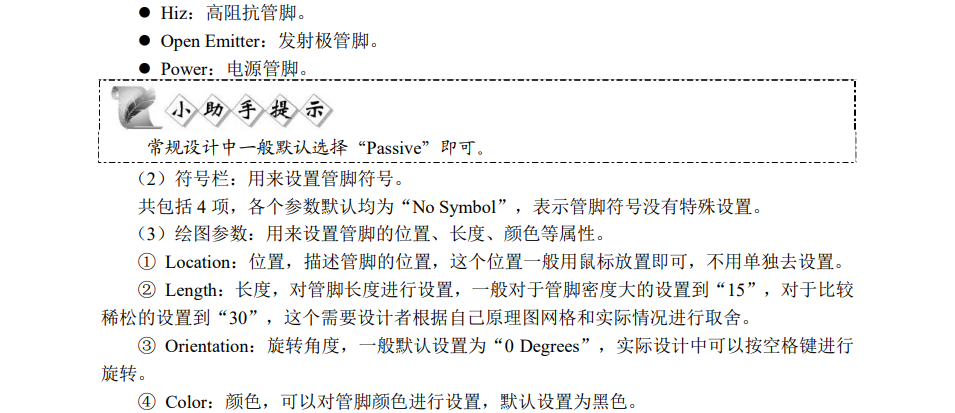 • Hiz：高阻抗管脚。
• Open Emitter：发射极管脚。
• Power：电源管脚。

小助手提示

常规设计中一般默认选择“Passive”即可。

（2）符号栏：用来设置管脚符号。

共包括4项，各个参数默认均为“No Symbol”，表示管脚符号没有特殊设置。

（3）绘图参数：用来设置管脚的位置、长度、颜色等属性。

① Location：位置，描述管脚的位置，这个位置一般用鼠标放置即可，不用单独去设置。

② Length：长度，对管脚长度进行设置，一般对于管脚密度大的设置到“15”，对于比较稀松的设置到“30”，这个需要设计者根据自己原理图网格和实际情况进行取舍。

③ Orientation：旋转角度，一般默认设置为“0 Degrees”，实际设计中可以按空格键进行旋转。

④ Color：颜色，可以对管脚颜色进行设置，默认设置为黑色。